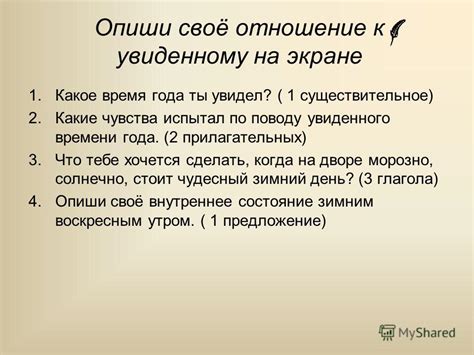 Опиши своё отношение к увиденному на экране

1. Какое время года ты увидел? ( 1 существительное)
2. Какие чувства испытал по поводу увиденного времени года. (2 прилагательных)
3. Что тебе хочется сделать, когда на дворе морозно, солнечно, стоит чудесный зимний день? (3 глагола)
4. Опиши своё внутреннее состояние зимним воскресным утром. ( 1 предложение)

MyShared